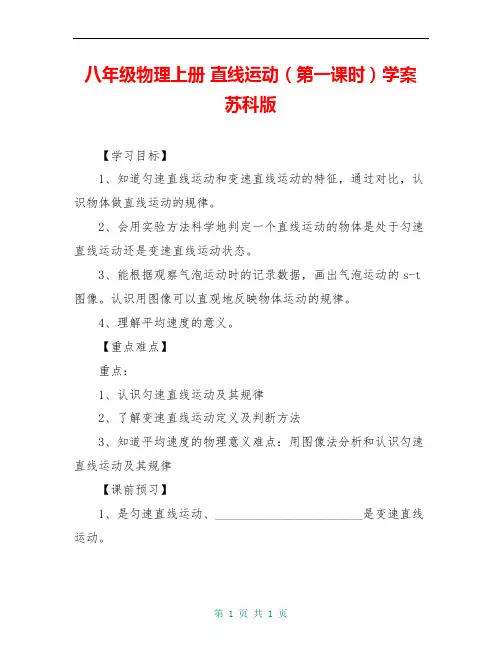 八年级物理上册 直线运动（第一课时）学案 苏科版

【学习目标】

1、知道匀速直线运动和变速直线运动的特征，通过对比，认识物体做直线运动的规律。

2、会用实验方法科学地判定一个直线运动的物体是处于匀速直线运动还是变速直线运动状态。

3、能根据观察气泡运动时的记录数据，画出气泡运动的 s-t 图像。认识用图像可以直观地反映物体运动的规律。

4、理解平均速度的意义。

【重点难点】

重点：

1、认识匀速直线运动及其规律

2、了解变速直线运动定义及判断方法

3、知道平均速度的物理意义难点：用图像法分析和认识匀速直线运动及其规律

【课前预习】

1、是匀速直线运动、________________________是变速直线运动。

第 1 页 共 1 页